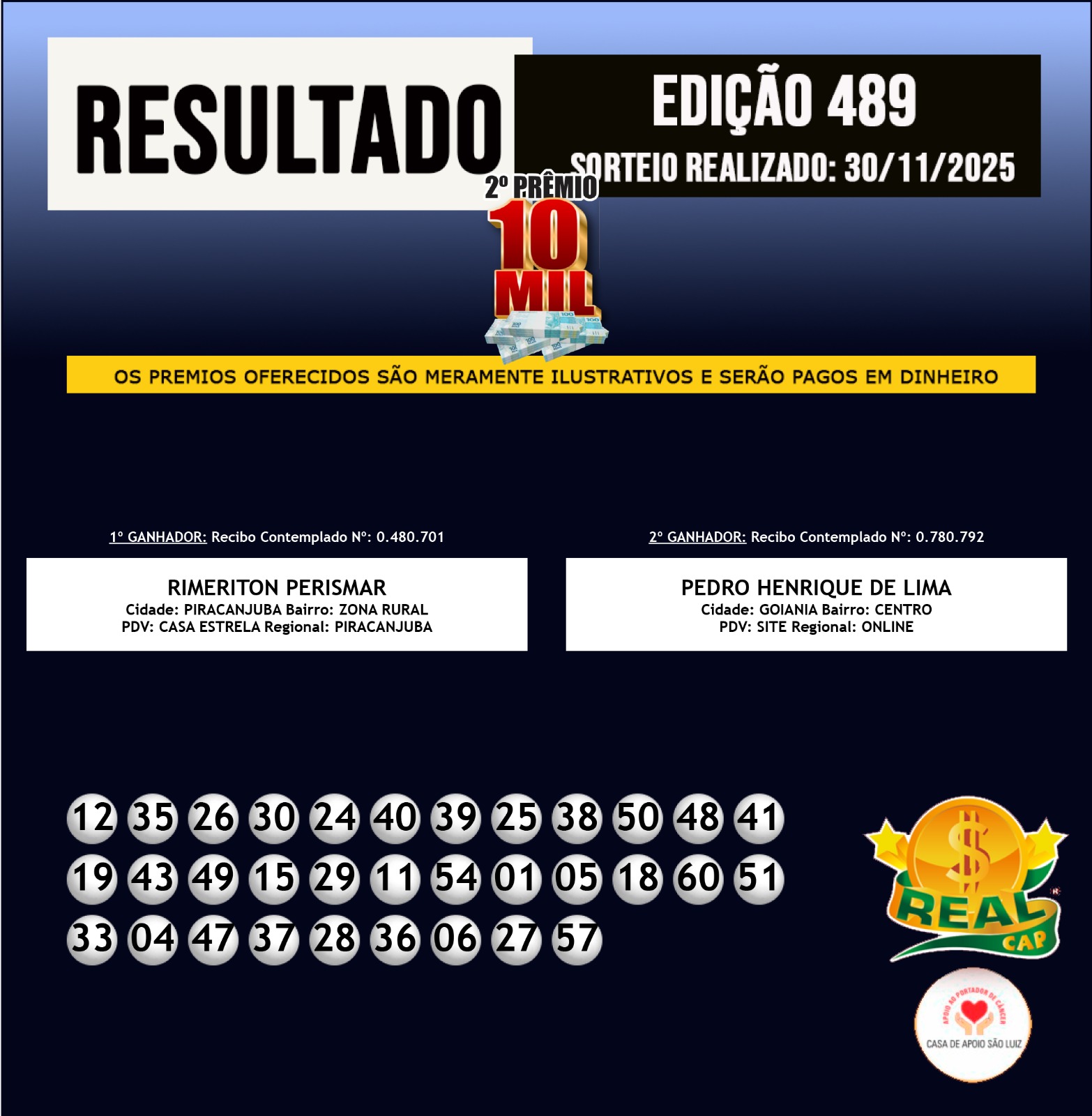 RESULTADO

EDIÇÃO 489

SORTEIO REALIZADO: 30/11/2025

2º PRÊMIO

10 MIL

OS PREMIOS OFERECIDOS SÃO MERAMENTE ILUSTRATIVOS E SERÃO PAGOS EM DINHEIRO

1º GANHADOR: Recibo Contemplado Nº: 0.480.701

RIMERITON PERISMAR
Cidade: PIRACANJUBA Bairro: ZONA RURAL
PDV: CASA ESTRELA Regional: PIRACANJUBA

2º GANHADOR: Recibo Contemplado Nº: 0.780.792

PEDRO HENRIQUE DE LIMA
Cidade: GOIANIA Bairro: CENTRO
PDV: SITE Regional: ONLINE

12 35 26 30 24 40 39 25 38 50 48 41
19 43 49 15 29 11 54 01 05 18 60 51
33 04 47 37 28 36 06 27 57

REAL CAP

APOIO AO PORTADOR DE CÂNCER
CASA DE APOIO SÃO LUIZ